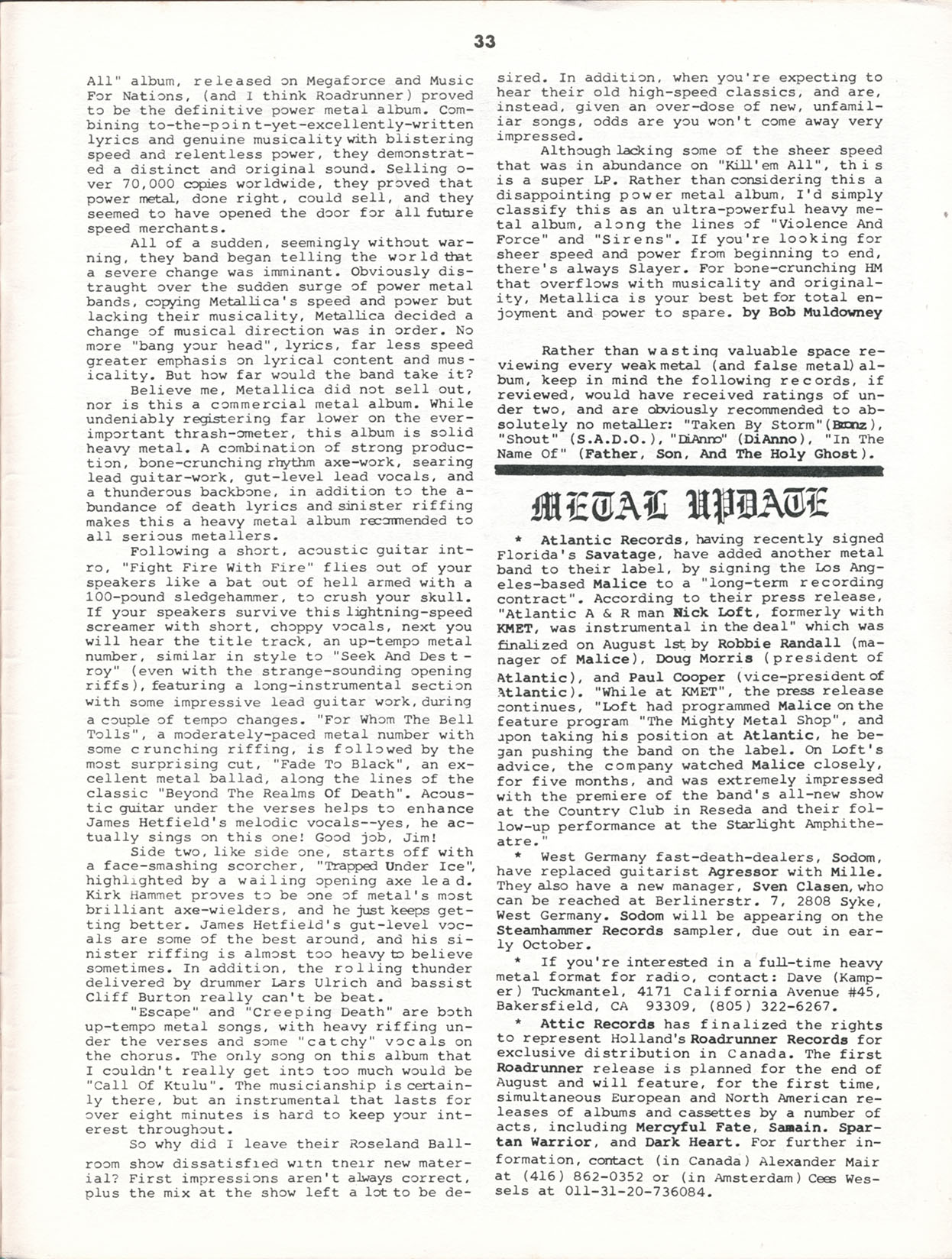 33

All" album, released on Megaforce and Music For Nations, (and I think Roadrunner) proved to be the definitive power metal album. Combining to-the-point-yet-excellently-written lyrics and genuine musicality with blistering speed and relentless power, they demonstrated a distinct and original sound. Selling over 70,000 copies worldwide, they proved that power metal, done right, could sell, and they seemed to have opened the door for all future speed merchants.

All of a sudden, seemingly without warning, they band began telling the world that a severe change was imminant. Obviously distraught over the sudden surge of power metal bands, copying Metallica's speed and power but lacking their musicality, Metallica decided a change of musical direction was in order. No more "bang your head", lyrics, far less speed greater emphasis on lyrical content and musicality. But how far would the band take it?

Believe me, Metallica did not sell out, nor is this a commercial metal album. While undeniably registering far lower on the ever-important thrash-ometer, this album is solid heavy metal. A combination of strong production, bone-crunching rhythm axe-work, searing lead guitar-work, gut-level lead vocals, and a thunderous backbone, in addition to the abundance of death lyrics and sinister riffing makes this a heavy metal album recommended to all serious metallers.

Following a short, acoustic guitar intro, "Fight Fire With Fire" flies out of your speakers like a bat out of hell armed with a 100-pound sledgehammer, to crush your skull. If your speakers survive this lightning-speed screamer with short, choppy vocals, next you will hear the title track, an up-tempo metal number, similar in style to "Seek And Destroy" (even with the strange-sounding opening riffs), featuring a long-instrumental section with some impressive lead guitar work, during a couple of tempo changes. "For Whom The Bell Tolls", a moderately-paced metal number with some crunching riffing, is followed by the most surprising cut, "Fade To Black", an excellent metal ballad, along the lines of the classic "Beyond The Realms Of Death". Acoustic guitar under the verses helps to enhance James Hetfield's melodic vocals--yes, he actually sings on this one! Good job, Jim!

Side two, like side one, starts off with a face-smashing scorcher, "Trapped Under Ice", highlighted by a wailing opening axe lead. Kirk Hammet proves to be one of metal's most brilliant axe-wielders, and he just keeps getting better. James Hetfield's gut-level vocals are some of the best around, and his sinister riffing is almost too heavy to believe sometimes. In addition, the rolling thunder delivered by drummer Lars Ulrich and bassist Cliff Burton really can't be beat.

"Escape" and "Creeping Death" are both up-tempo metal songs, with heavy riffing under the verses and some "catchy" vocals on the chorus. The only song on this album that I couldn't really get into too much would be "Call Of Ktulu". The musicianship is certainly there, but an instrumental that lasts for over eight minutes is hard to keep your interest throughout.

So why did I leave their Roseland Ballroom show dissatisfied with their new material? First impressions aren't always correct, plus the mix at the show left a lot to be desired. In addition, when you're expecting to hear their old high-speed classics, and are, instead, given an over-dose of new, unfamiliar songs, odds are you won't come away very impressed.

Although lacking some of the sheer speed that was in abundance on "Kill'em All", this is a super LP. Rather than considering this a disappointing power metal album, I'd simply classify this as an ultra-powerful heavy metal album, along the lines of "Violence And Force" and "Sirens". If you're looking for sheer speed and power from beginning to end, there's always Slayer. For bone-crunching HM that overflows with musicality and originality, Metallica is your best bet for total enjoyment and power to spare. by Bob Muldowney

Rather than wasting valuable space reviewing every weak metal (and false metal) album, keep in mind the following records, if reviewed, would have received ratings of under two, and are obviously recommended to absolutely no metaller: "Taken By Storm" (Bronz), "Shout" (S.A.D.O.), "DiAnno" (DiAnno), "In The Name Of" (Father, Son, And The Holy Ghost).

METAL UPDATE

* Atlantic Records, having recently signed Florida's Savatage, have added another metal band to their label, by signing the Los Angeles-based Malice to a "long-term recording contract". According to their press release, "Atlantic A & R man Nick Loft, formerly with KMET, was instrumental in the deal" which was finalized on August 1st by Robbie Randall (manager of Malice), Doug Morris (president of Atlantic), and Paul Cooper (vice-president of Atlantic). "While at KMET", the press release continues, "Loft had programmed Malice on the feature program "The Mighty Metal Shop", and upon taking his position at Atlantic, he began pushing the band on the label. On Loft's advice, the company watched Malice closely, for five months, and was extremely impressed with the premiere of the band's all-new show at the Country Club in Reseda and their follow-up performance at the Starlight Amphitheatre."

* West Germany fast-death-dealers, Sodom, have replaced guitarist Agressor with Mille. They also have a new manager, Sven Clasen, who can be reached at Berlinerstr. 7, 2808 Syke, West Germany. Sodom will be appearing on the Steamhammer Records sampler, due out in early October.

* If you're interested in a full-time heavy metal format for radio, contact: Dave (Kamper) Tuckmantel, 4171 California Avenue #45, Bakersfield, CA 93309, (805) 322-6267.

* Attic Records has finalized the rights to represent Holland's Roadrunner Records for exclusive distribution in Canada. The first Roadrunner release is planned for the end of August and will feature, for the first time, simultaneous European and North American releases of albums and cassettes by a number of acts, including Mercyful Fate, Samain. Spartan Warrior, and Dark Heart. For further information, contact (in Canada) Alexander Mair at (416) 862-0352 or (in Amsterdam) Cees Wessels at 011-31-20-736084.